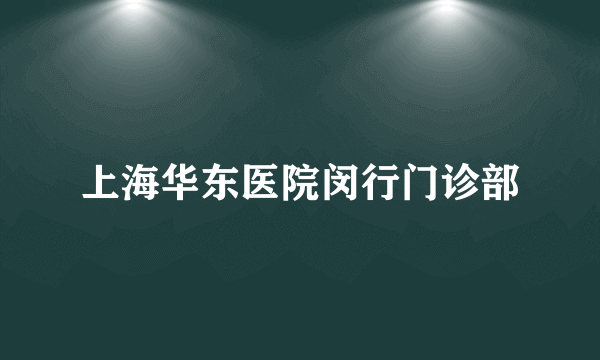 上海华东医院闵行门诊部